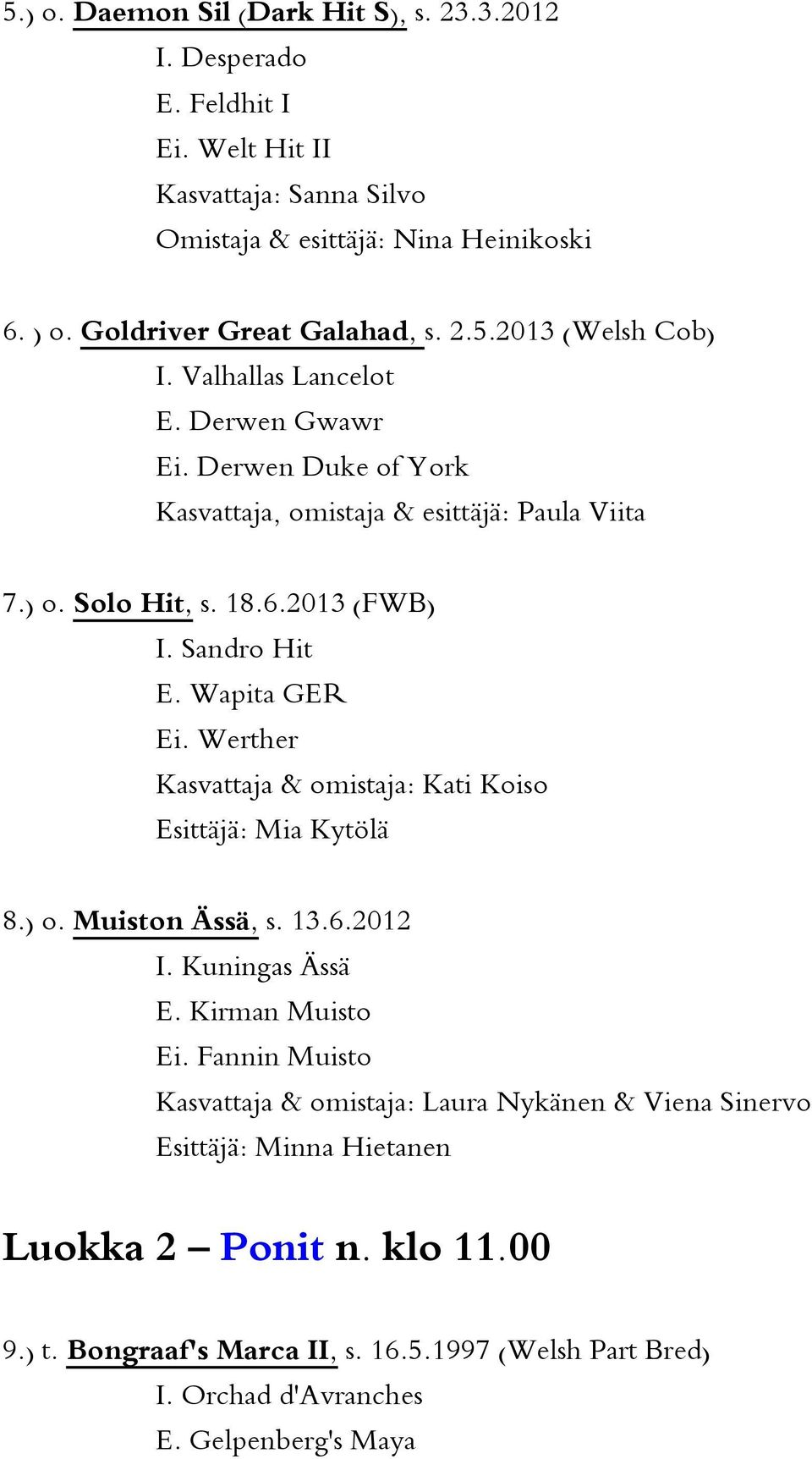 5.) o. Daemon Sil (Dark Hit S), s. 23.3.2012
I. Desperado
E. Feldhit I
Ei. Welt Hit II
Kasvattaja: Sanna Silvo
Omistaja & esittäjä: Nina Heinikoski

6. ) o. Goldriver Great Galahad, s. 2.5.2013 (Welsh Cob)
I. Valhallas Lancelot
E. Derwen Gwawr
Ei. Derwen Duke of York
Kasvattaja, omistaja & esittäjä: Paula Viita

7.) o. Solo Hit, s. 18.6.2013 (FWB)
I. Sandro Hit
E. Wapita GER
Ei. Werther
Kasvattaja & omistaja: Kati Koiso
Esittäjä: Mia Kytölä

8.) o. Muiston Ässä, s. 13.6.2012
I. Kuningas Ässä
E. Kirman Muisto
Ei. Fannin Muisto
Kasvattaja & omistaja: Laura Nykänen & Viena Sinervo
Esittäjä: Minna Hietanen

Luokka 2 – Ponit n. klo 11.00

9.) t. Bongraaf's Marca II, s. 16.5.1997 (Welsh Part Bred)
I. Orchad d'Avranches
E. Gelpenberg's Maya